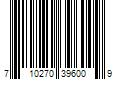 7 10270 39600 9